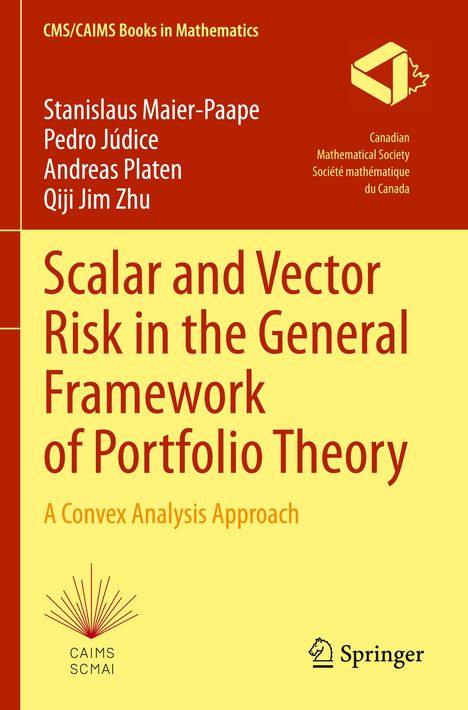 CMS/CAIMS Books in Mathematics

Stanislaus Maier-Paape
Pedro Júdice
Andreas Platen
Qiji Jim Zhu

Canadian
Mathematical Society
Société mathématique
du Canada

Scalar and Vector Risk in the General Framework of Portfolio Theory

A Convex Analysis Approach

CAIMS
SCMAI

Springer